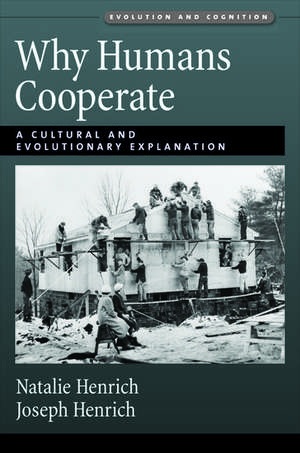 EVOLUTION AND COGNITION

Why Humans Cooperate

A CULTURAL AND EVOLUTIONARY EXPLANATION

Natalie Henrich
Joseph Henrich